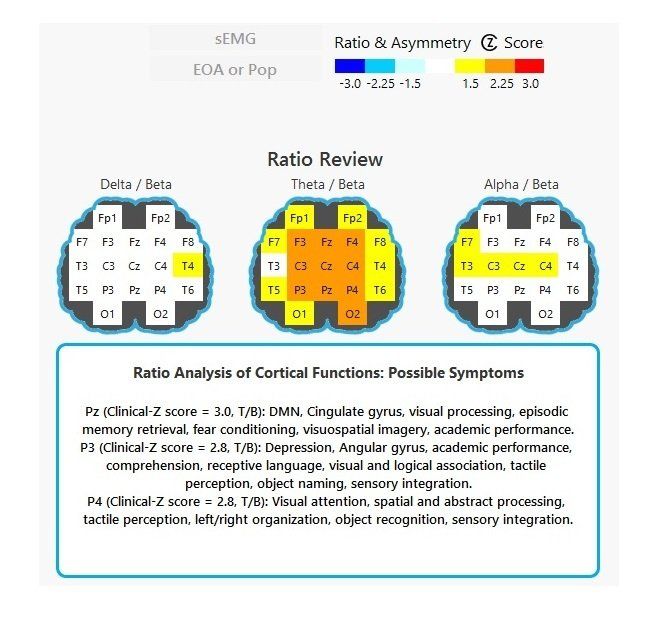 sEMG

EOA or Pop

Ratio & Asymmetry Ⓩ Score

-3.0 -2.25 -1.5 1.5 2.25 3.0

Ratio Review

Delta / Beta

Fp1 Fp2
F7 F3 Fz F4 F8
T3 C3 Cz C4 T4
T5 P3 Pz P4 T6
O1 O2

Theta / Beta

Fp1 Fp2
F7 F3 Fz F4 F8
T3 C3 Cz C4 T4
T5 P3 Pz P4 T6
O1 O2

Alpha / Beta

Fp1 Fp2
F7 F3 Fz F4 F8
T3 C3 Cz C4 T4
T5 P3 Pz P4 T6
O1 O2

Ratio Analysis of Cortical Functions: Possible Symptoms

Pz (Clinical-Z score = 3.0, T/B): DMN, Cingulate gyrus, visual processing, episodic memory retrieval, fear conditioning, visuospatial imagery, academic performance.
P3 (Clinical-Z score = 2.8, T/B): Depression, Angular gyrus, academic performance, comprehension, receptive language, visual and logical association, tactile perception, object naming, sensory integration.
P4 (Clinical-Z score = 2.8, T/B): Visual attention, spatial and abstract processing, tactile perception, left/right organization, object recognition, sensory integration.